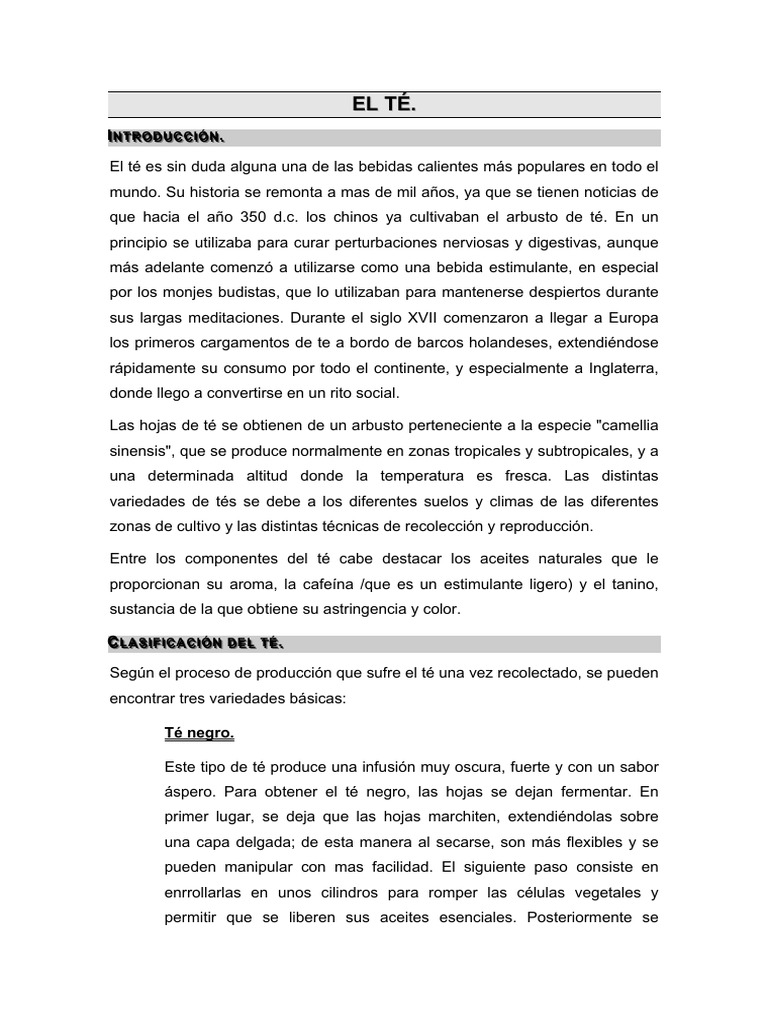 EL TÉ.

INTRODUCCIÓN.

El té es sin duda alguna una de las bebidas calientes más populares en todo el mundo. Su historia se remonta a mas de mil años, ya que se tienen noticias de que hacia el año 350 d.c. los chinos ya cultivaban el arbusto de té. En un principio se utilizaba para curar perturbaciones nerviosas y digestivas, aunque más adelante comenzó a utilizarse como una bebida estimulante, en especial por los monjes budistas, que lo utilizaban para mantenerse despiertos durante sus largas meditaciones. Durante el siglo XVII comenzaron a llegar a Europa los primeros cargamentos de te a bordo de barcos holandeses, extendiéndose rápidamente su consumo por todo el continente, y especialmente a Inglaterra, donde llego a convertirse en un rito social.

Las hojas de té se obtienen de un arbusto perteneciente a la especie "camellia sinensis", que se produce normalmente en zonas tropicales y subtropicales, y a una determinada altitud donde la temperatura es fresca. Las distintas variedades de tés se debe a los diferentes suelos y climas de las diferentes zonas de cultivo y las distintas técnicas de recolección y reproducción.

Entre los componentes del té cabe destacar los aceites naturales que le proporcionan su aroma, la cafeína /que es un estimulante ligero) y el tanino, sustancia de la que obtiene su astringencia y color.

CLASIFICACIÓN DEL TÉ.

Según el proceso de producción que sufre el té una vez recolectado, se pueden encontrar tres variedades básicas:

Té negro.

Este tipo de té produce una infusión muy oscura, fuerte y con un sabor áspero. Para obtener el té negro, las hojas se dejan fermentar. En primer lugar, se deja que las hojas marchiten, extendiéndolas sobre una capa delgada; de esta manera al secarse, son más flexibles y se pueden manipular con mas facilidad. El siguiente paso consiste en enrrollarlas en unos cilindros para romper las células vegetales y permitir que se liberen sus aceites esenciales. Posteriormente se